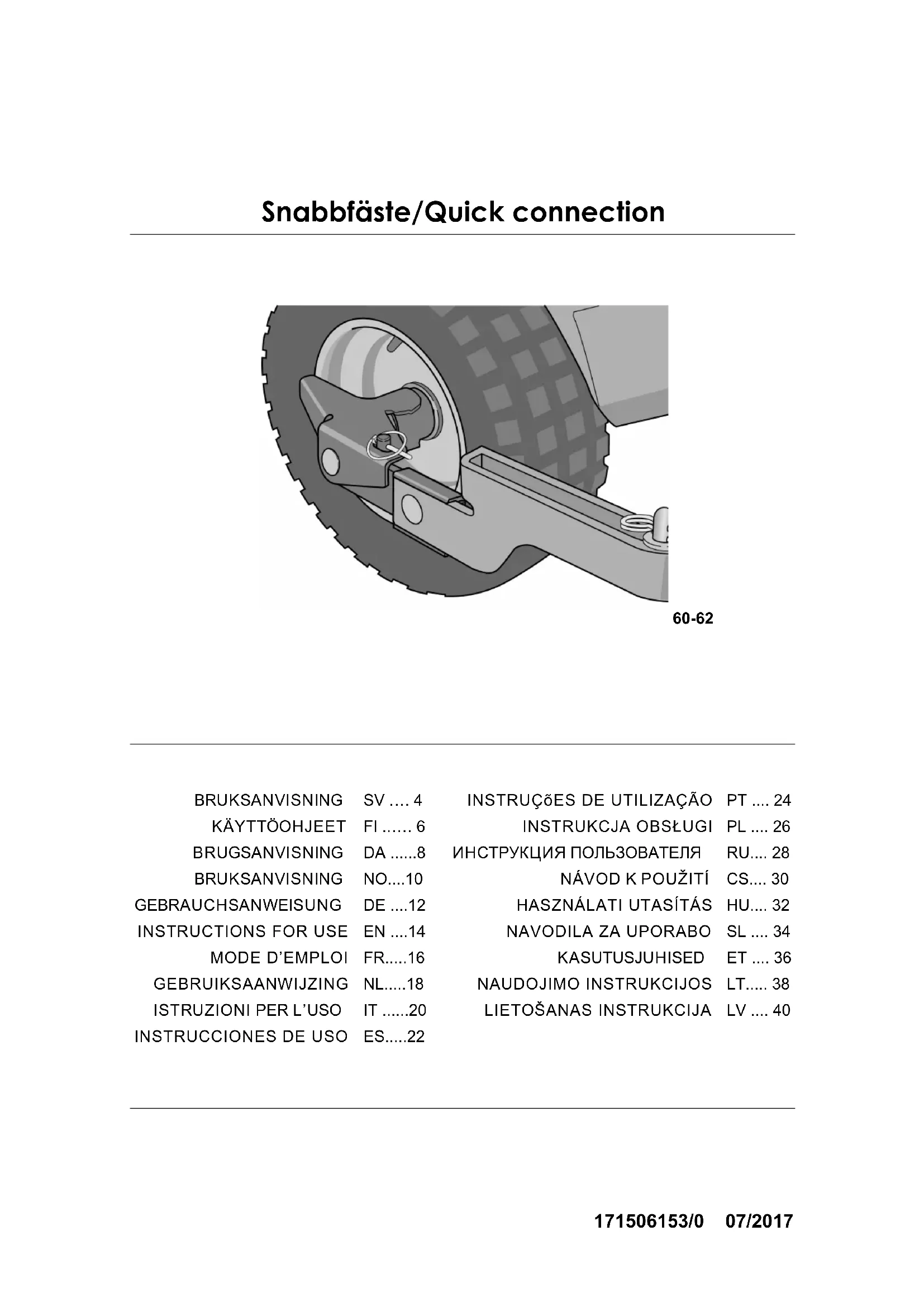 Snabbfäste/Quick connection

60-62

BRUKSANVISNING SV .... 4
KÄYTTÖOHJEET FI ...... 6
BRUGSANVISNING DA ......8
BRUKSANVISNING NO....10
GEBRAUCHSANWEISUNG DE ....12
INSTRUCTIONS FOR USE EN ....14
MODE D'EMPLOI FR.....16
GEBRUIKSAANWIJZING NL.....18
ISTRUZIONI PER L'USO IT ......20
INSTRUCCIONES DE USO ES.....22

INSTRUÇõES DE UTILIZAÇÃO PT .... 24
INSTRUKCJA OBSŁUGI PL .... 26
ИНСТРУКЦИЯ ПОЛЬЗОВАТЕЛЯ RU.... 28
NÁVOD K POUŽITÍ CS.... 30
HASZNÁLATI UTASÍTÁS HU.... 32
NAVODILA ZA UPORABO SL .... 34
KASUTUSJUHISED ET .... 36
NAUDOJIMO INSTRUKCIJOS LT..... 38
LIETOŠANAS INSTRUKCIJA LV .... 40

171506153/0 07/2017